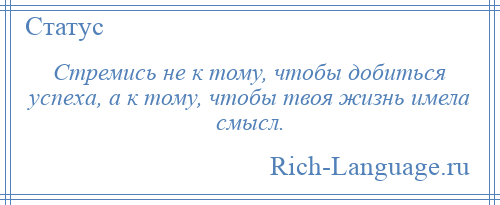 Статус

Стремись не к тому, чтобы добиться успеха, а к тому, чтобы твоя жизнь имела смысл.

Rich-Language.ru